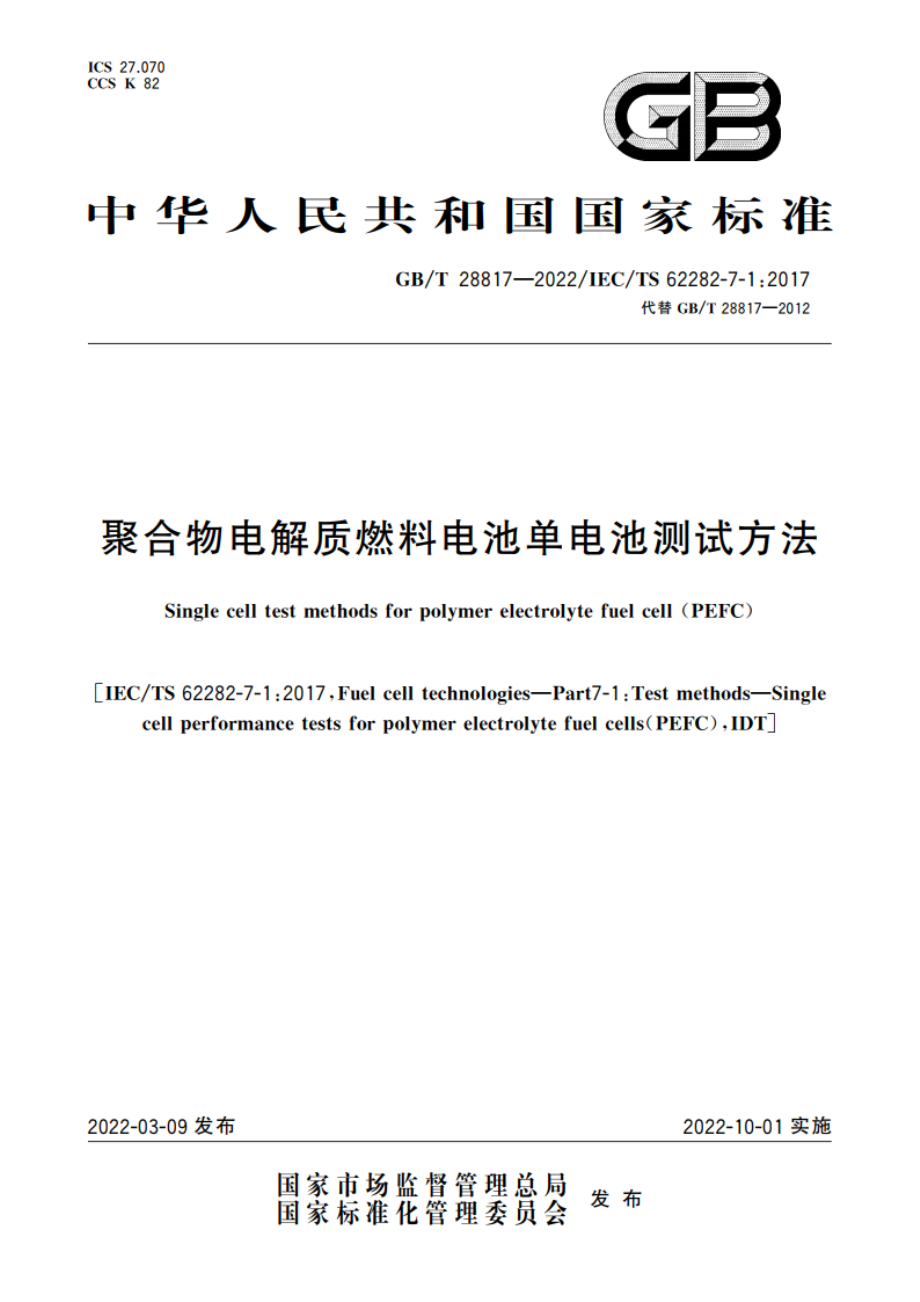 ICS 27.070
CCS K 82

GB

中华人民共和国国家标准

GB/T 28817—2022/IEC/TS 62282-7-1:2017
代替 GB/T 28817—2012

聚合物电解质燃料电池单电池测试方法

Single cell test methods for polymer electrolyte fuel cell (PEFC)

[IEC/TS 62282-7-1:2017, Fuel cell technologies—Part7-1: Test methods—Single cell performance tests for polymer electrolyte fuel cells(PEFC), IDT]

2022-03-09 发布

2022-10-01 实施

国家市场监督管理总局
国家标准化管理委员会
发布